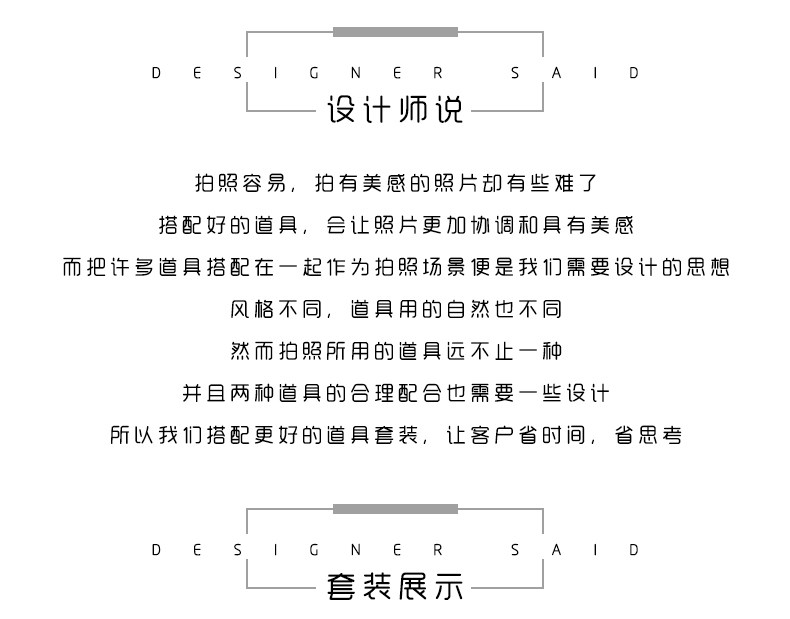 DESIGNER SAID
设计师说

拍照容易，拍有美感的照片却有些难了
搭配好的道具，会让照片更加协调和具有美感
而把许多道具搭配在一起作为拍照场景便是我们需要设计的思想
风格不同，道具用的自然也不同
然而拍照所用的道具远不止一种
并且两种道具的合理配合也需要一些设计
所以我们搭配更好的道具套装，让客户省时间，省思考

DESIGNER SAID
套装展示